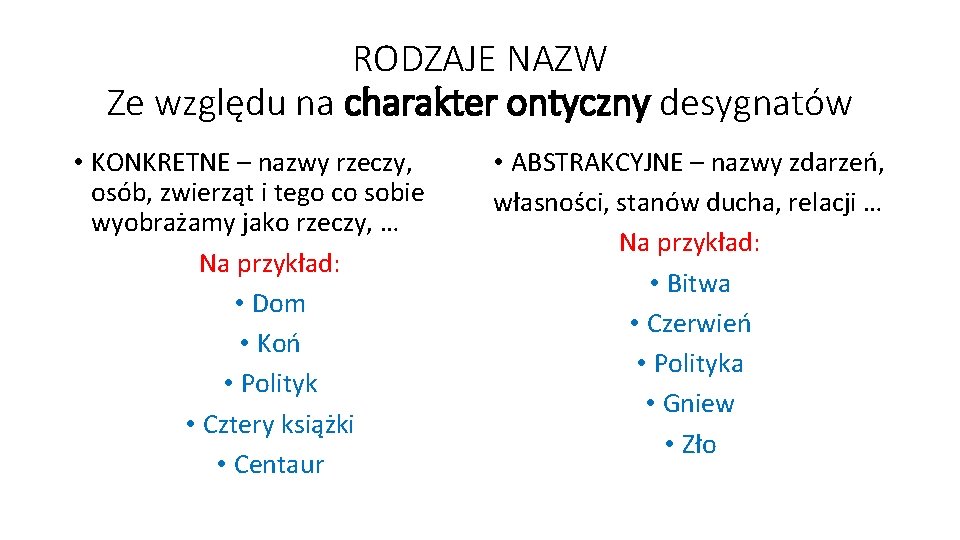 RODZAJE NAZW
Ze względu na charakter ontyczny desygnatów

• KONKRETNE – nazwy rzeczy, osób, zwierząt i tego co sobie wyobrażamy jako rzeczy, …

Na przykład:
• Dom
• Koń
• Polityk
• Cztery książki
• Centaur

• ABSTRAKCYJNE – nazwy zdarzeń, własności, stanów ducha, relacji …

Na przykład:
• Bitwa
• Czerwień
• Polityka
• Gniew
• Zło